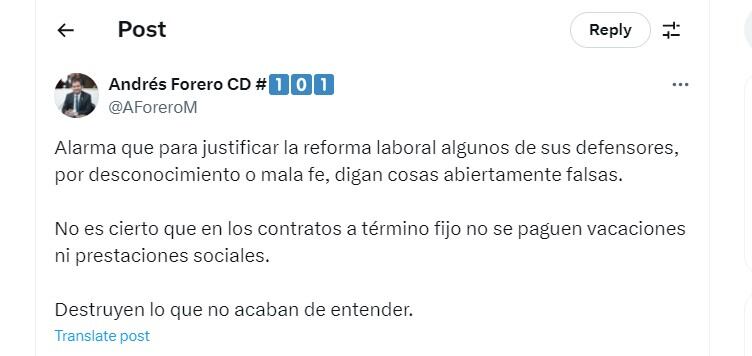 Post

Reply

Andrés Forero CD #101
@AForeroM

Alarma que para justificar la reforma laboral algunos de sus defensores, por desconocimiento o mala fe, digan cosas abiertamente falsas.

No es cierto que en los contratos a término fijo no se paguen vacaciones ni prestaciones sociales.

Destruyen lo que no acaban de entender.

Translate post